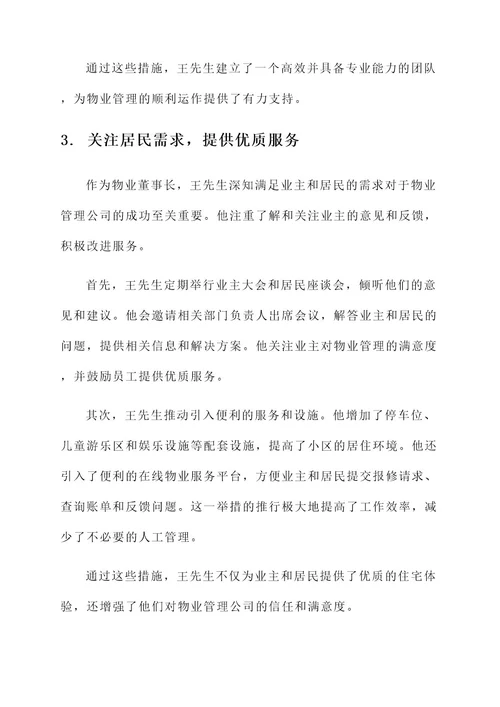 通过这些措施，王先生建立了一个高效并具备专业能力的团队，为物业管理的顺利运作提供了有力支持。

3. 关注居民需求，提供优质服务

作为物业董事长，王先生深知满足业主和居民的需求对于物业管理公司的成功至关重要。他注重了解和关注业主的意见和反馈，积极改进服务。

首先，王先生定期举行业主大会和居民座谈会，倾听他们的意见和建议。他会邀请相关部门负责人出席会议，解答业主和居民的问题，提供相关信息和解决方案。他关注业主对物业管理的满意度，并鼓励员工提供优质服务。

其次，王先生推动引入便利的服务和设施。他增加了停车位、儿童游乐区和娱乐设施等配套设施，提高了小区的居住环境。他还引入了便利的在线物业服务平台，方便业主和居民提交报修请求、查询账单和反馈问题。这一举措的推行极大地提高了工作效率，减少了不必要的人工管理。

通过这些措施，王先生不仅为业主和居民提供了优质的住宅体验，还增强了他们对物业管理公司的信任和满意度。